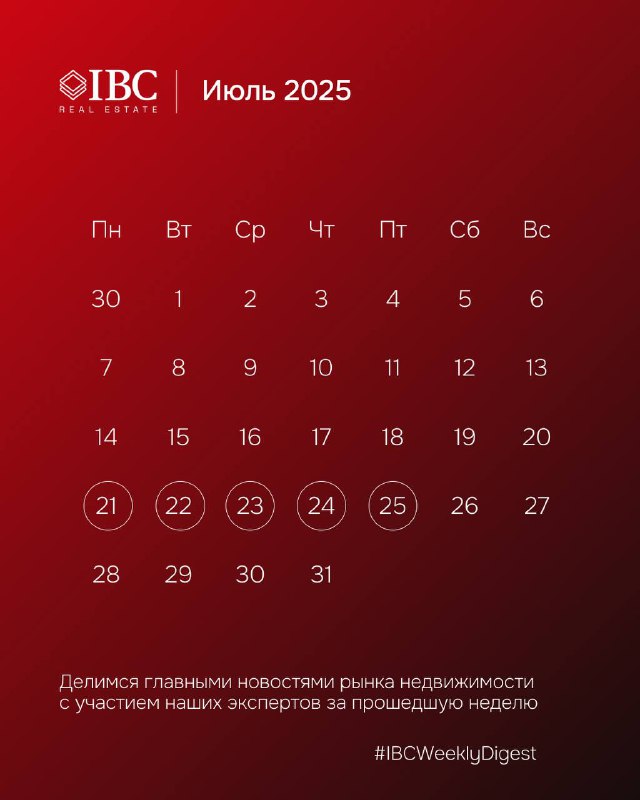 IBC
REAL ESTATE

Июль 2025

| Пн | Вт | Ср | Чт | Пт | Сб | Вс |
|---|---|---|---|---|---|---|
| 30 | 1 | 2 | 3 | 4 | 5 | 6 |
| 7 | 8 | 9 | 10 | 11 | 12 | 13 |
| 14 | 15 | 16 | 17 | 18 | 19 | 20 |
| 21 | 22 | 23 | 24 | 25 | 26 | 27 |
| 28 | 29 | 30 | 31 | | | |

Делимся главными новостями рынка недвижимости с участием наших экспертов за прошедшую неделю

#IBCWeeklyDigest